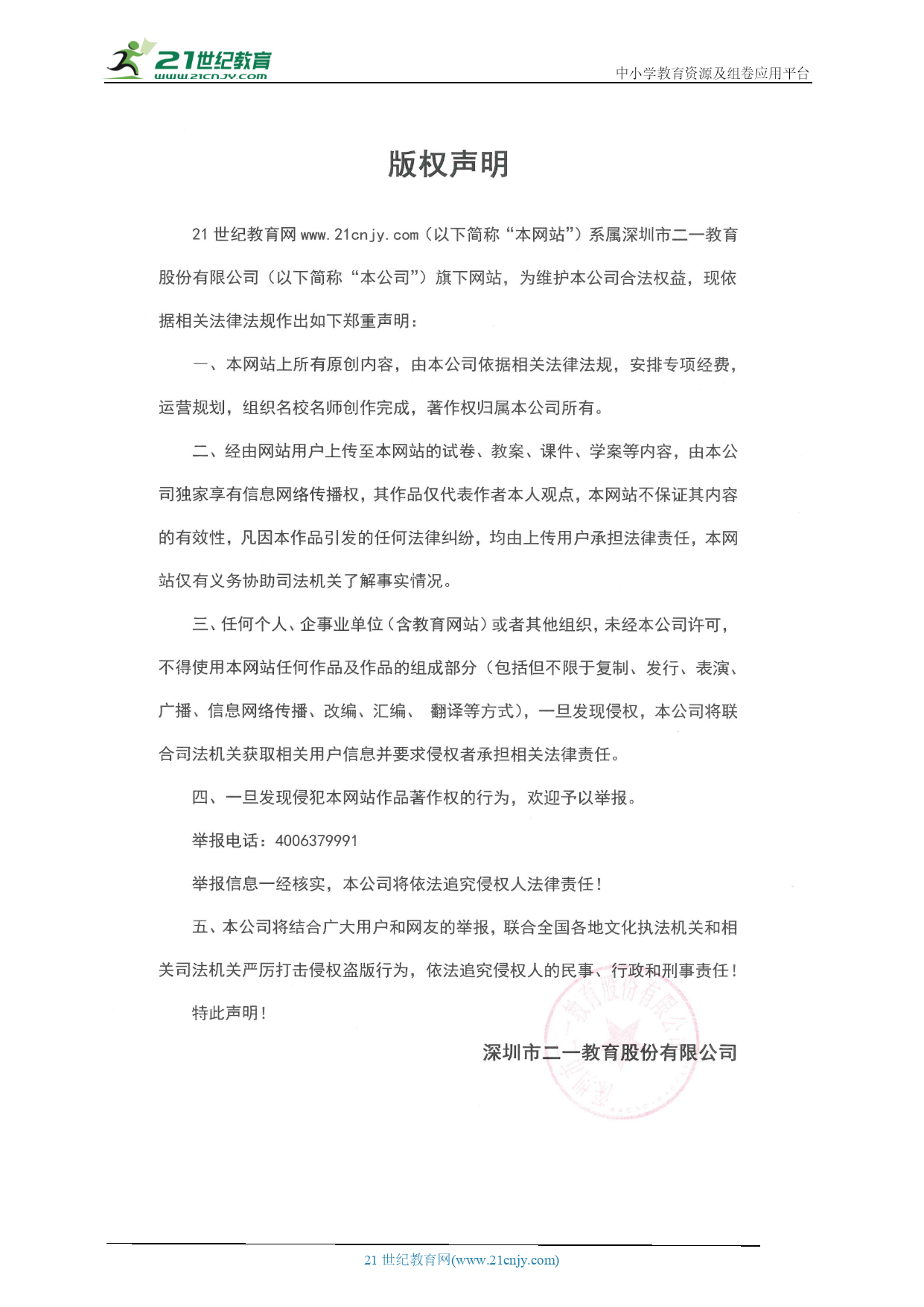 21世纪教育
www.21cnjy.com
中小学教育资源及组卷应用平台

版权声明

21 世纪教育网 www.21cnjy.com（以下简称“本网站”）系属深圳市二一教育股份有限公司（以下简称“本公司”）旗下网站，为维护本公司合法权益，现依据相关法律法规作出如下郑重声明：

一、本网站上所有原创内容，由本公司依据相关法律法规，安排专项经费，运营规划，组织名校名师创作完成，著作权归属本公司所有。

二、经由网站用户上传至本网站的试卷、教案、课件、学案等内容，由本公司独家享有信息网络传播权，其作品仅代表作者本人观点，本网站不保证其内容的有效性，凡因本作品引发的任何法律纠纷，均由上传用户承担法律责任，本网站仅有义务协助司法机关了解事实情况。

三、任何个人、企事业单位（含教育网站）或者其他组织，未经本公司许可，不得使用本网站任何作品及作品的组成部分（包括但不限于复制、发行、表演、广播、信息网络传播、改编、汇编、 翻译等方式），一旦发现侵权，本公司将联合司法机关获取相关用户信息并要求侵权者承担相关法律责任。

四、一旦发现侵犯本网站作品著作权的行为，欢迎予以举报。

举报电话：4006379991

举报信息一经核实，本公司将依法追究侵权人法律责任！

五、本公司将结合广大用户和网友的举报，联合全国各地文化执法机关和相关司法机关严厉打击侵权盗版行为，依法追究侵权人的民事、行政和刑事责任！

特此声明！

深圳市二一教育股份有限公司

深圳市二一教育股份有限公司

21 世纪教育网(www.21cnjy.com)